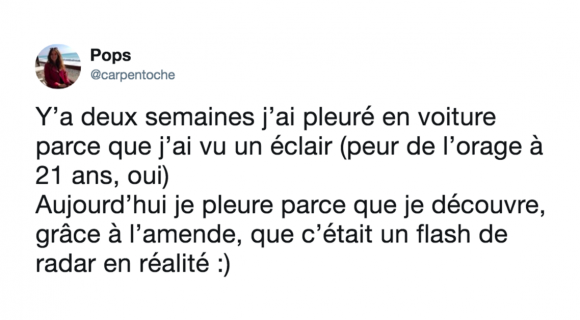 Pops
@carpentoche

Y’a deux semaines j’ai pleuré en voiture parce que j’ai vu un éclair (peur de l’orage à 21 ans, oui)
Aujourd’hui je pleure parce que je découvre, grâce à l’amende, que c’était un flash de radar en réalité :)